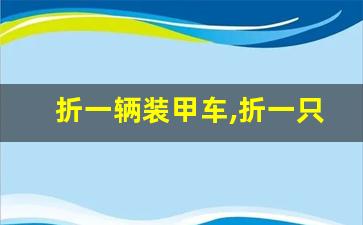 折一辆装甲车,折一只